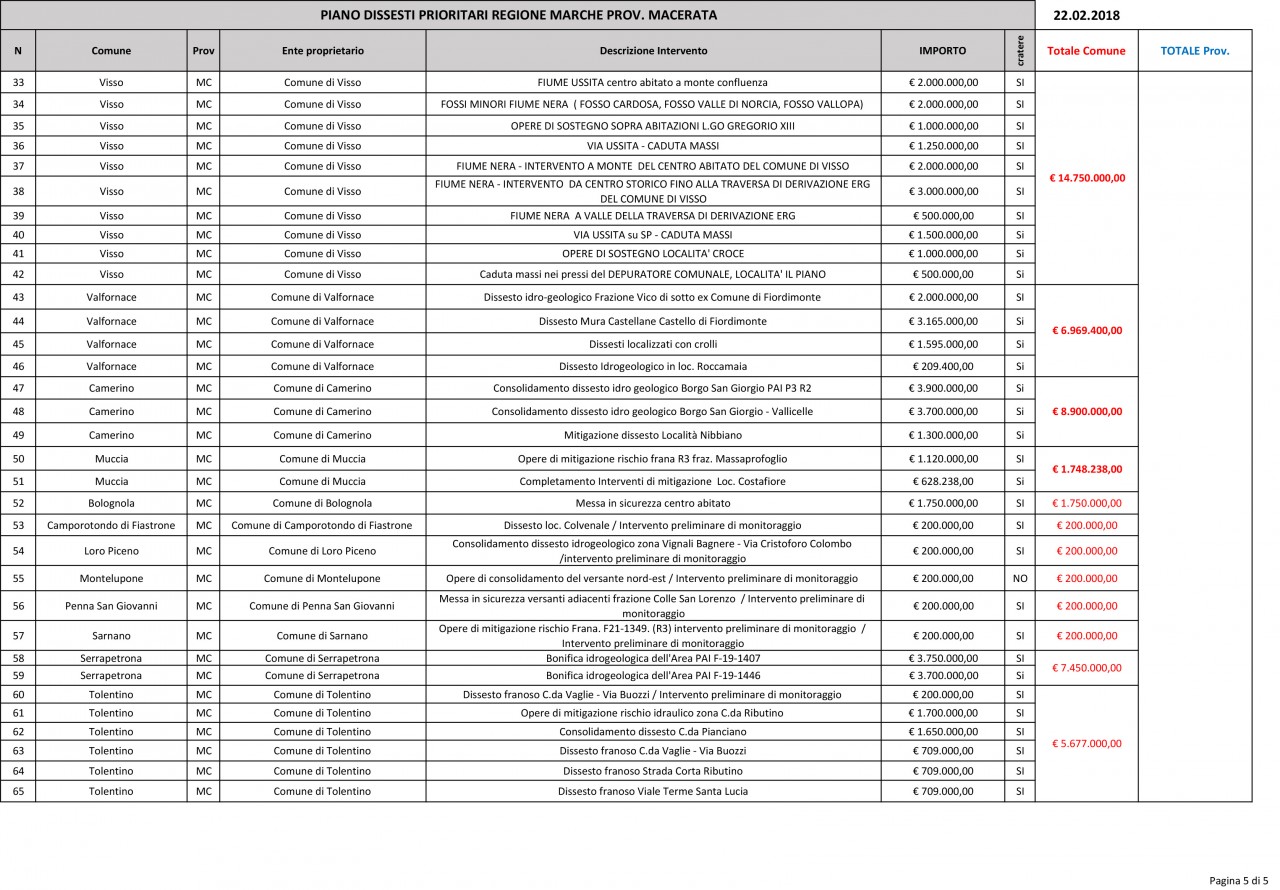 PIANO DISSESTI PRIORITARI REGIONE MARCHE PROV. MACERATA

22.02.2018

| N | Comune | Prov | Ente proprietario | Descrizione Intervento | IMPORTO | cratere | Totale Comune | TOTALE Prov. |
|---|---|---|---|---|---|---|---|---|
| 33 | Visso | MC | Comune di Visso | FIUME USSITA centro abitato a monte confluenza | € 2.000.000,00 | SI | € 14.750.000,00 | |
| 34 | Visso | MC | Comune di Visso | FOSSI MINORI FIUME NERA ( FOSSO CARDOSA, FOSSO VALLE DI NORCIA, FOSSO VALLOPA) | € 2.000.000,00 | SI | | |
| 35 | Visso | MC | Comune di Visso | OPERE DI SOSTEGNO SOPRA ABITAZIONI L.GO GREGORIO XIII | € 1.000.000,00 | SI | | |
| 36 | Visso | MC | Comune di Visso | VIA USSITA - CADUTA MASSI | € 1.250.000,00 | SI | | |
| 37 | Visso | MC | Comune di Visso | FIUME NERA - INTERVENTO A MONTE DEL CENTRO ABITATO DEL COMUNE DI VISSO | € 2.000.000,00 | SI | | |
| 38 | Visso | MC | Comune di Visso | FIUME NERA - INTERVENTO DA CENTRO STORICO FINO ALLA TRAVERSA DI DERIVAZIONE ERG DEL COMUNE DI VISSO | € 3.000.000,00 | SI | | |
| 39 | Visso | MC | Comune di Visso | FIUME NERA A VALLE DELLA TRAVERSA DI DERIVAZIONE ERG | € 500.000,00 | SI | | |
| 40 | Visso | MC | Comune di Visso | VIA USSITA su SP - CADUTA MASSI | € 1.500.000,00 | Si | | |
| 41 | Visso | MC | Comune di Visso | OPERE DI SOSTEGNO LOCALITA' CROCE | € 1.000.000,00 | Si | | |
| 42 | Visso | MC | Comune di Visso | Caduta massi nei pressi del DEPURATORE COMUNALE, LOCALITA' IL PIANO | € 500.000,00 | Si | | |
| 43 | Valfornace | MC | Comune di Valfornace | Dissesto idro-geologico Frazione Vico di sotto ex Comune di Fiordimonte | € 2.000.000,00 | SI | € 6.969.400,00 | |
| 44 | Valfornace | MC | Comune di Valfornace | Dissesto Mura Castellane Castello di Fiordimonte | € 3.165.000,00 | Si | | |
| 45 | Valfornace | MC | Comune di Valfornace | Dissesti localizzati con crolli | € 1.595.000,00 | Si | | |
| 46 | Valfornace | MC | Comune di Valfornace | Dissesto Idrogeologico in loc. Roccamaia | € 209.400,00 | Si | | |
| 47 | Camerino | MC | Comune di Camerino | Consolidamento dissesto idro geologico Borgo San Giorgio PAI P3 R2 | € 3.900.000,00 | Si | € 8.900.000,00 | |
| 48 | Camerino | MC | Comune di Camerino | Consolidamento dissesto idro geologico Borgo San Giorgio - Vallicelle | € 3.700.000,00 | Si | | |
| 49 | Camerino | MC | Comune di Camerino | Mitigazione dissesto Località Nibbiano | € 1.300.000,00 | Si | | |
| 50 | Muccia | MC | Comune di Muccia | Opere di mitigazione rischio frana R3 fraz. Massaprofoglio | € 1.120.000,00 | SI | € 1.748.238,00 | |
| 51 | Muccia | MC | Comune di Muccia | Completamento Interventi di mitigazione Loc. Costafiore | € 628.238,00 | Si | | |
| 52 | Bolognola | MC | Comune di Bolognola | Messa in sicurezza centro abitato | € 1.750.000,00 | SI | € 1.750.000,00 | |
| 53 | Camporotondo di Fiastrone | MC | Comune di Camporotondo di Fiastrone | Dissesto loc. Colvenale / Intervento preliminare di monitoraggio | € 200.000,00 | SI | € 200.000,00 | |
| 54 | Loro Piceno | MC | Comune di Loro Piceno | Consolidamento dissesto idrogeologico zona Vignali Bagnere - Via Cristoforo Colombo /intervento preliminare di monitoraggio | € 200.000,00 | SI | € 200.000,00 | |
| 55 | Montelupone | MC | Comune di Montelupone | Opere di consolidamento del versante nord-est / Intervento preliminare di monitoraggio | € 200.000,00 | NO | € 200.000,00 | |
| 56 | Penna San Giovanni | MC | Comune di Penna San Giovanni | Messa in sicurezza versanti adiacenti frazione Colle San Lorenzo / Intervento preliminare di monitoraggio | € 200.000,00 | SI | € 200.000,00 | |
| 57 | Sarnano | MC | Comune di Sarnano | Opere di mitigazione rischio Frana. F21-1349. (R3) intervento preliminare di monitoraggio / Intervento preliminare di monitoraggio | € 200.000,00 | SI | € 200.000,00 | |
| 58 | Serrapetrona | MC | Comune di Serrapetrona | Bonifica idrogeologica dell'Area PAI F-19-1407 | € 3.750.000,00 | SI | € 7.450.000,00 | |
| 59 | Serrapetrona | MC | Comune di Serrapetrona | Bonifica idrogeologica dell'Area PAI F-19-1446 | € 3.700.000,00 | Si | | |
| 60 | Tolentino | MC | Comune di Tolentino | Dissesto franoso C.da Vaglie - Via Buozzi / Intervento preliminare di monitoraggio | € 200.000,00 | SI | € 5.677.000,00 | |
| 61 | Tolentino | MC | Comune di Tolentino | Opere di mitigazione rischio idraulico zona C.da Ributino | € 1.700.000,00 | SI | | |
| 62 | Tolentino | MC | Comune di Tolentino | Consolidamento dissesto C.da Pianciano | € 1.650.000,00 | SI | | |
| 63 | Tolentino | MC | Comune di Tolentino | Dissesto franoso C.da Vaglie - Via Buozzi | € 709.000,00 | SI | | |
| 64 | Tolentino | MC | Comune di Tolentino | Dissesto franoso Strada Corta Ributino | € 709.000,00 | SI | | |
| 65 | Tolentino | MC | Comune di Tolentino | Dissesto franoso Viale Terme Santa Lucia | € 709.000,00 | SI | | |

Pagina 5 di 5